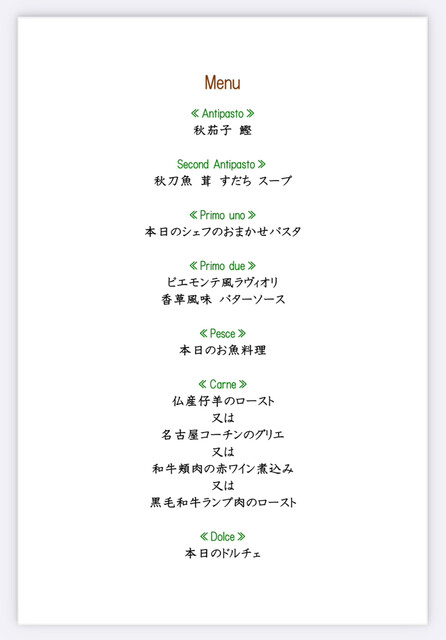 Menu

≪ Antipasto ≫
秋茄子 鰹

Second Antipasto ≫
秋刀魚 茸 すだち スープ

≪ Primo uno ≫
本日のシェフのおまかせパスタ

≪ Primo due ≫
ピエモンテ風ラヴィオリ
香草風味 バターソース

≪ Pesce ≫
本日のお魚料理

≪ Carne ≫
仏産仔羊のロースト
又は
名古屋コーチンのグリエ
又は
和牛頬肉の赤ワイン煮込み
又は
黒毛和牛ランプ肉のロースト

≪ Dolce ≫
本日のドルチェ